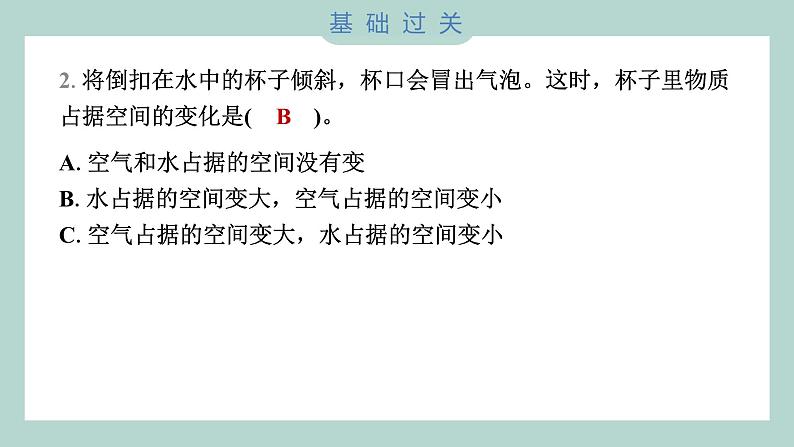 基础过关

2. 将倒扣在水中的杯子倾斜，杯口会冒出气泡。这时，杯子里物质占据空间的变化是( B )。

A. 空气和水占据的空间没有变
B. 水占据的空间变大，空气占据的空间变小
C. 空气占据的空间变大，水占据的空间变小